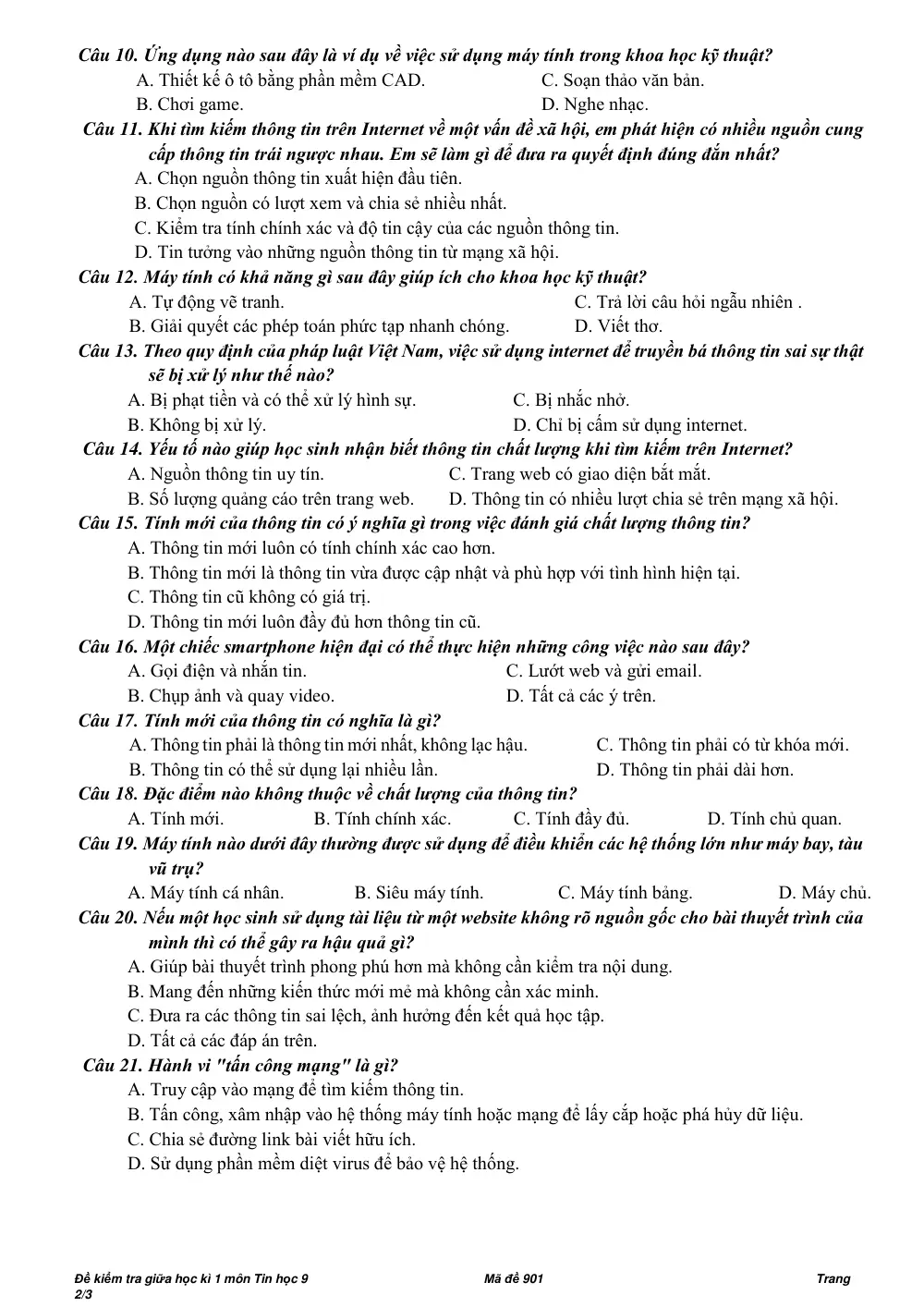 Câu 10. Ứng dụng nào sau đây là ví dụ về việc sử dụng máy tính trong khoa học kỹ thuật?
A. Thiết kế ô tô bằng phần mềm CAD.
C. Soạn thảo văn bản.
B. Chơi game.
D. Nghe nhạc.

Câu 11. Khi tìm kiếm thông tin trên Internet về một vấn đề xã hội, em phát hiện có nhiều nguồn cung cấp thông tin trái ngược nhau. Em sẽ làm gì để đưa ra quyết định đúng đắn nhất?
A. Chọn nguồn thông tin xuất hiện đầu tiên.
B. Chọn nguồn có lượt xem và chia sẻ nhiều nhất.
C. Kiểm tra tính chính xác và độ tin cậy của các nguồn thông tin.
D. Tin tưởng vào những nguồn thông tin từ mạng xã hội.

Câu 12. Máy tính có khả năng gì sau đây giúp ích cho khoa học kỹ thuật?
A. Tự động vẽ tranh.
C. Trả lời câu hỏi ngẫu nhiên .
B. Giải quyết các phép toán phức tạp nhanh chóng.
D. Viết thơ.

Câu 13. Theo quy định của pháp luật Việt Nam, việc sử dụng internet để truyền bá thông tin sai sự thật sẽ bị xử lý như thế nào?
A. Bị phạt tiền và có thể xử lý hình sự.
C. Bị nhắc nhở.
B. Không bị xử lý.
D. Chỉ bị cấm sử dụng internet.

Câu 14. Yếu tố nào giúp học sinh nhận biết thông tin chất lượng khi tìm kiếm trên Internet?
A. Nguồn thông tin uy tín.
C. Trang web có giao diện bắt mắt.
B. Số lượng quảng cáo trên trang web.
D. Thông tin có nhiều lượt chia sẻ trên mạng xã hội.

Câu 15. Tính mới của thông tin có ý nghĩa gì trong việc đánh giá chất lượng thông tin?
A. Thông tin mới luôn có tính chính xác cao hơn.
B. Thông tin mới là thông tin vừa được cập nhật và phù hợp với tình hình hiện tại.
C. Thông tin cũ không có giá trị.
D. Thông tin mới luôn đầy đủ hơn thông tin cũ.

Câu 16. Một chiếc smartphone hiện đại có thể thực hiện những công việc nào sau đây?
A. Gọi điện và nhắn tin.
C. Lướt web và gửi email.
B. Chụp ảnh và quay video.
D. Tất cả các ý trên.

Câu 17. Tính mới của thông tin có nghĩa là gì?
A. Thông tin phải là thông tin mới nhất, không lạc hậu.
C. Thông tin phải có từ khóa mới.
B. Thông tin có thể sử dụng lại nhiều lần.
D. Thông tin phải dài hơn.

Câu 18. Đặc điểm nào không thuộc về chất lượng của thông tin?
A. Tính mới.
B. Tính chính xác.
C. Tính đầy đủ.
D. Tính chủ quan.

Câu 19. Máy tính nào dưới đây thường được sử dụng để điều khiển các hệ thống lớn như máy bay, tàu vũ trụ?
A. Máy tính cá nhân.
B. Siêu máy tính.
C. Máy tính bảng.
D. Máy chủ.

Câu 20. Nếu một học sinh sử dụng tài liệu từ một website không rõ nguồn gốc cho bài thuyết trình của mình thì có thể gây ra hậu quả gì?
A. Giúp bài thuyết trình phong phú hơn mà không cần kiểm tra nội dung.
B. Mang đến những kiến thức mới mẻ mà không cần xác minh.
C. Đưa ra các thông tin sai lệch, ảnh hưởng đến kết quả học tập.
D. Tất cả các đáp án trên.

Câu 21. Hành vi "tấn công mạng" là gì?
A. Truy cập vào mạng để tìm kiếm thông tin.
B. Tấn công, xâm nhập vào hệ thống máy tính hoặc mạng để lấy cắp hoặc phá hủy dữ liệu.
C. Chia sẻ đường link bài viết hữu ích.
D. Sử dụng phần mềm diệt virus để bảo vệ hệ thống.

Đề kiểm tra giữa học kì 1 môn Tin học 9 Mã đề 901 Trang 2/3